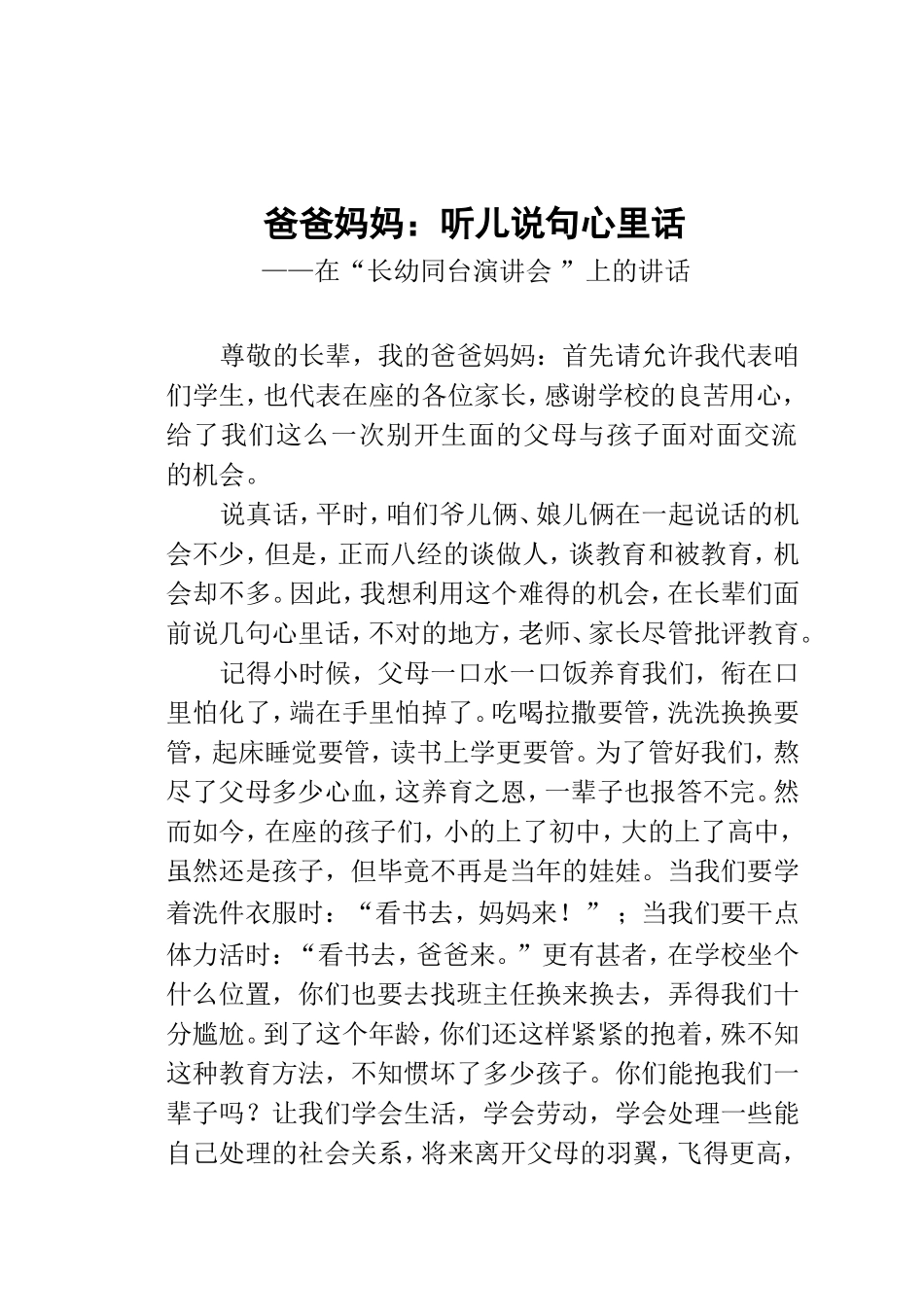 爸爸妈妈：听儿说句心里话

——在“长幼同台演讲会 ”上的讲话

尊敬的长辈，我的爸爸妈妈：首先请允许我代表咱们学生，也代表在座的各位家长，感谢学校的良苦用心，给了我们这么一次别开生面的父母与孩子面对面交流的机会。

说真话，平时，咱们爷儿俩、娘儿俩在一起说话的机会不少，但是，正而八经的谈做人，谈教育和被教育，机会却不多。因此，我想利用这个难得的机会，在长辈们面前说几句心里话，不对的地方，老师、家长尽管批评教育。

记得小时候，父母一口水一口饭养育我们，衔在口里怕化了，端在手里怕掉了。吃喝拉撒要管，洗洗换换要管，起床睡觉要管，读书上学更要管。为了管好我们，熬尽了父母多少心血，这养育之恩，一辈子也报答不完。然而如今，在座的孩子们，小的上了初中，大的上了高中，虽然还是孩子，但毕竟不再是当年的娃娃。当我们要学着洗件衣服时：“看书去，妈妈来！”；当我们要干点体力活时：“看书去，爸爸来。”更有甚者，在学校坐个什么位置，你们也要去找班主任换来换去，弄得我们十分尴尬。到了这个年龄，你们还这样紧紧的抱着，殊不知这种教育方法，不知惯坏了多少孩子。你们能抱我们一辈子吗？让我们学会生活，学会劳动，学会处理一些能自己处理的社会关系，将来离开父母的羽翼，飞得更高，